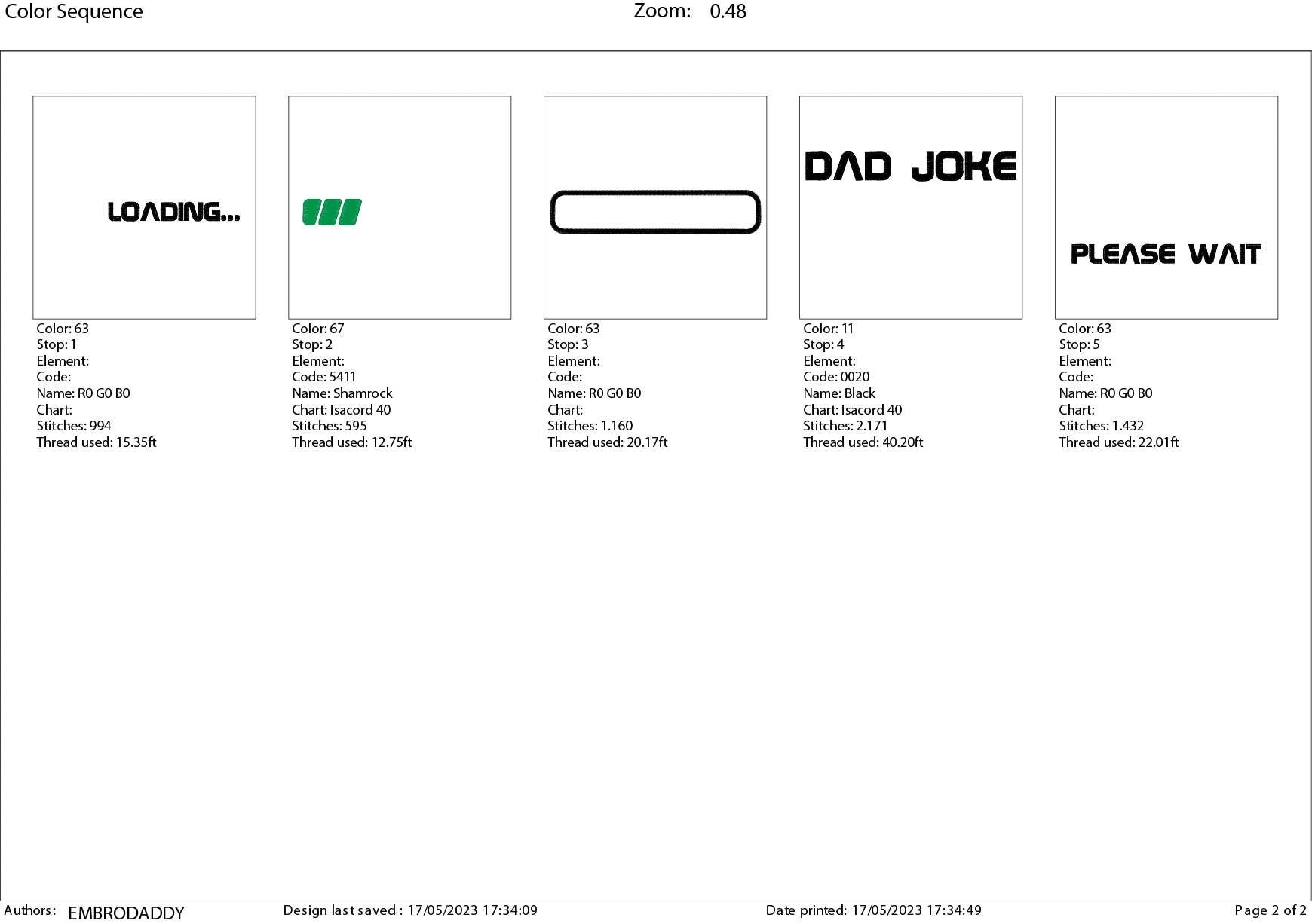 Color Sequence

Zoom: 0.48

LOADING...

Color: 63
Stop: 1
Element:
Code:
Name: R0 G0 B0
Chart:
Stitches: 994
Thread used: 15.35ft

Color: 67
Stop: 2
Element:
Code: 5411
Name: Shamrock
Chart: Isacord 40
Stitches: 595
Thread used: 12.75ft

Color: 63
Stop: 3
Element:
Code:
Name: R0 G0 B0
Chart:
Stitches: 1.160
Thread used: 20.17ft

DAD JOKE

Color: 11
Stop: 4
Element:
Code: 0020
Name: Black
Chart: Isacord 40
Stitches: 2.171
Thread used: 40.20ft

PLEASE WAIT

Color: 63
Stop: 5
Element:
Code:
Name: R0 G0 B0
Chart:
Stitches: 1.432
Thread used: 22.01ft

Authors: EMBRODADDY Design last saved : 17/05/2023 17:34:09 Date printed: 17/05/2023 17:34:49 Page 2 of 2